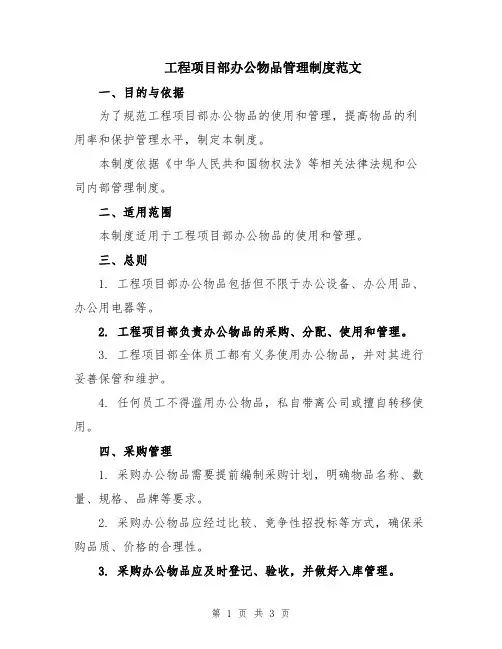 工程项目部办公物品管理制度范文

一、目的与依据

为了规范工程项目部办公物品的使用和管理，提高物品的利用率和保护管理水平，制定本制度。

本制度依据《中华人民共和国物权法》等相关法律法规和公司内部管理制度。

二、适用范围

本制度适用于工程项目部办公物品的使用和管理。

三、总则

1. 工程项目部办公物品包括但不限于办公设备、办公用品、办公用电器等。

2. 工程项目部负责办公物品的采购、分配、使用和管理。

3. 工程项目部全体员工都有义务使用办公物品，并对其进行妥善保管和维护。

4. 任何员工不得滥用办公物品，私自带离公司或擅自转移使用。

四、采购管理

1. 采购办公物品需要提前编制采购计划，明确物品名称、数量、规格、品牌等要求。

2. 采购办公物品应经过比较、竞争性招投标等方式，确保采购品质、价格的合理性。

3. 采购办公物品应及时登记、验收，并做好入库管理。

第 1 页 共 3 页